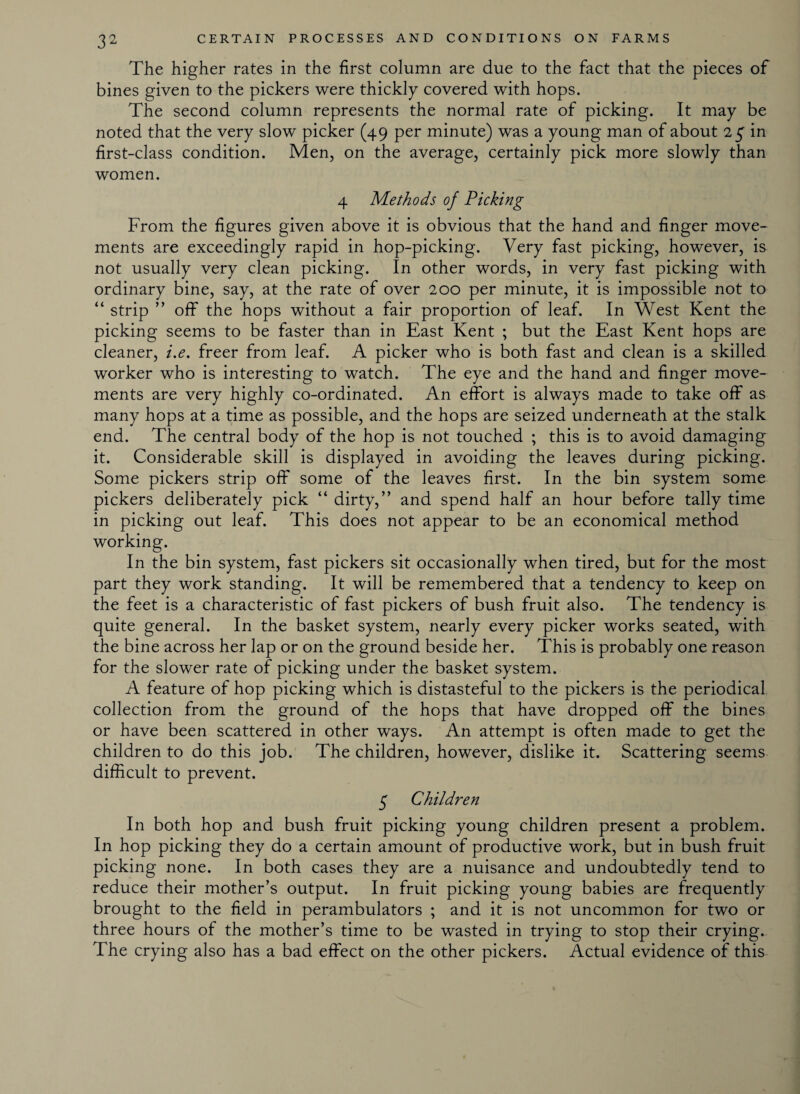 32 CERTAIN PROCESSES AND CONDITIONS ON FARMS

The higher rates in the first column are due to the fact that the pieces of bines given to the pickers were thickly covered with hops.

The second column represents the normal rate of picking. It may be noted that the very slow picker (49 per minute) was a young man of about 25 in first-class condition. Men, on the average, certainly pick more slowly than women.

4 Methods of Picking

From the figures given above it is obvious that the hand and finger movements are exceedingly rapid in hop-picking. Very fast picking, however, is not usually very clean picking. In other words, in very fast picking with ordinary bine, say, at the rate of over 200 per minute, it is impossible not to " strip " off the hops without a fair proportion of leaf. In West Kent the picking seems to be faster than in East Kent ; but the East Kent hops are cleaner, i.e. freer from leaf. A picker who is both fast and clean is a skilled worker who is interesting to watch. The eye and the hand and finger movements are very highly co-ordinated. An effort is always made to take off as many hops at a time as possible, and the hops are seized underneath at the stalk end. The central body of the hop is not touched ; this is to avoid damaging it. Considerable skill is displayed in avoiding the leaves during picking. Some pickers strip off some of the leaves first. In the bin system some pickers deliberately pick " dirty," and spend half an hour before tally time in picking out leaf. This does not appear to be an economical method working.

In the bin system, fast pickers sit occasionally when tired, but for the most part they work standing. It will be remembered that a tendency to keep on the feet is a characteristic of fast pickers of bush fruit also. The tendency is quite general. In the basket system, nearly every picker works seated, with the bine across her lap or on the ground beside her. This is probably one reason for the slower rate of picking under the basket system.

A feature of hop picking which is distasteful to the pickers is the periodical collection from the ground of the hops that have dropped off the bines or have been scattered in other ways. An attempt is often made to get the children to do this job. The children, however, dislike it. Scattering seems difficult to prevent.

5 Children

In both hop and bush fruit picking young children present a problem. In hop picking they do a certain amount of productive work, but in bush fruit picking none. In both cases they are a nuisance and undoubtedly tend to reduce their mother's output. In fruit picking young babies are frequently brought to the field in perambulators ; and it is not uncommon for two or three hours of the mother's time to be wasted in trying to stop their crying. The crying also has a bad effect on the other pickers. Actual evidence of this